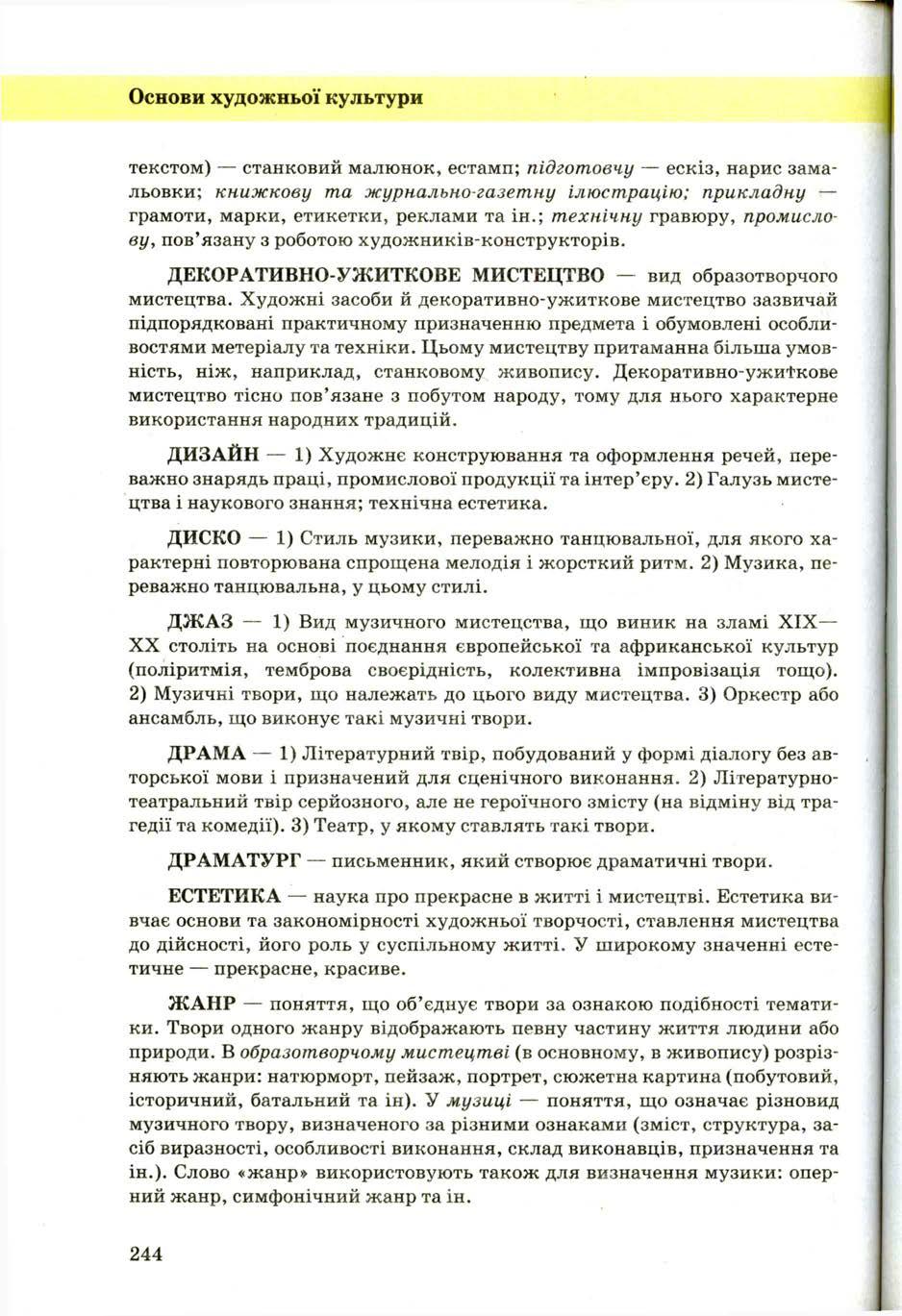 Основи художньої культури

текстом) — станковий малюнок, естамп; підготовчу — ескіз, нарис замальовки; книжкову та журнально-газетну ілюстрацію; прикладну — грамоти, марки, етикетки, реклами та ін.; технічну гравюру, промислову, пов'язану з роботою художників-конструкторів.

ДЕКОРАТИВНО-УЖИТКОВЕ МИСТЕЦТВО — вид образотворчого мистецтва. Художні засоби й декоративно-ужиткове мистецтво зазвичай підпорядковані практичному призначенню предмета і обумовлені особливостями метеріалу та техніки. Цьому мистецтву притаманна більша умовність, ніж, наприклад, станковому живопису. Декоративно-ужиткове мистецтво тісно пов'язане з побутом народу, тому для нього характерне використання народних традицій.

ДИЗАЙН — 1) Художнє конструювання та оформлення речей, переважно знарядь праці, промислової продукції та інтер'єру. 2) Галузь мистецтва і наукового знання; технічна естетика.

ДИСКО — 1) Стиль музики, переважно танцювальної, для якого характерні повторювана спрощена мелодія і жорсткий ритм. 2) Музика, переважно танцювальна, у цьому стилі.

ДЖАЗ — 1) Вид музичного мистецтва, що виник на зламі XIX—XX століть на основі поєднання європейської та африканської культур (поліритмія, темброва своєрідність, колективна імпровізація тощо). 2) Музичні твори, що належать до цього виду мистецтва. 3) Оркестр або ансамбль, що виконує такі музичні твори.

ДРАМА — 1) Літературний твір, побудований у формі діалогу без авторської мови і призначений для сценічного виконання. 2) Літературно-театральний твір серйозного, але не героїчного змісту (на відміну від трагедії та комедії). 3) Театр, у якому ставлять такі твори.

ДРАМАТУРГ — письменник, який створює драматичні твори.

ЕСТЕТИКА — наука про прекрасне в житті і мистецтві. Естетика вивчає основи та закономірності художньої творчості, ставлення мистецтва до дійсності, його роль у суспільному житті. У широкому значенні естетичне — прекрасне, красиве.

ЖАНР — поняття, що об'єднує твори за ознакою подібності тематики. Твори одного жанру відображають певну частину життя людини або природи. В образотворчому мистецтві (в основному, в живопису) розрізняють жанри: натюрморт, пейзаж, портрет, сюжетна картина (побутовий, історичний, батальний та ін). У музиці — поняття, що означає різновид музичного твору, визначеного за різними ознаками (зміст, структура, засіб виразності, особливості виконання, склад виконавців, призначення та ін.). Слово «жанр» використовують також для визначення музики: оперний жанр, симфонічний жанр та ін.

244